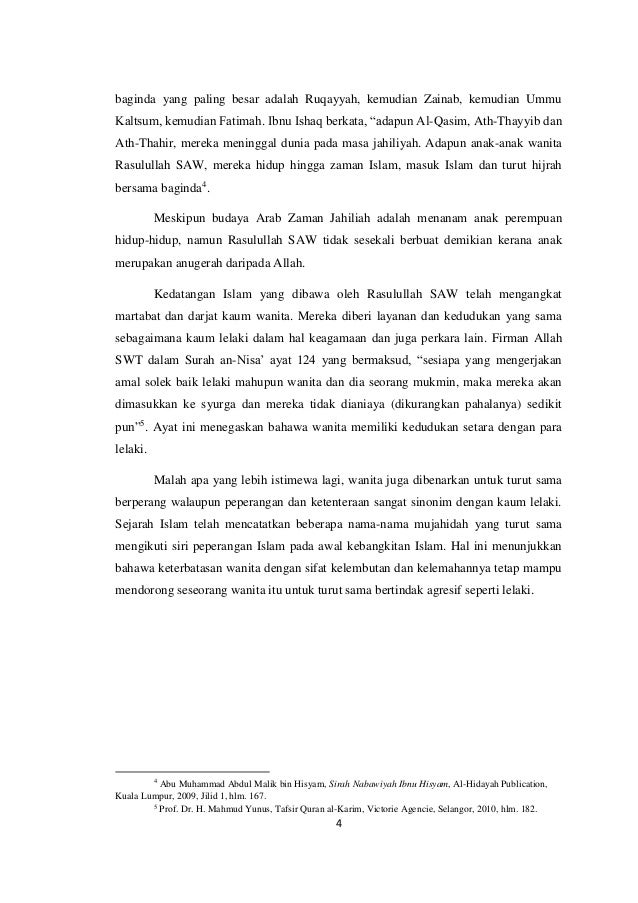 baginda yang paling besar adalah Ruqayyah, kemudian Zainab, kemudian Ummu Kaltsum, kemudian Fatimah. Ibnu Ishaq berkata, “adapun Al-Qasim, Ath-Thayyib dan Ath-Thahir, mereka meninggal dunia pada masa jahiliyah. Adapun anak-anak wanita Rasulullah SAW, mereka hidup hingga zaman Islam, masuk Islam dan turut hijrah bersama baginda$^4$.

Meskipun budaya Arab Zaman Jahiliah adalah menanam anak perempuan hidup-hidup, namun Rasulullah SAW tidak sesekali berbuat demikian kerana anak merupakan anugerah daripada Allah.

Kedatangan Islam yang dibawa oleh Rasulullah SAW telah mengangkat martabat dan darjat kaum wanita. Mereka diberi layanan dan kedudukan yang sama sebagaimana kaum lelaki dalam hal keagamaan dan juga perkara lain. Firman Allah SWT dalam Surah an-Nisa’ ayat 124 yang bermaksud, “sesiapa yang mengerjakan amal solek baik lelaki mahupun wanita dan dia seorang mukmin, maka mereka akan dimasukkan ke syurga dan mereka tidak dianiaya (dikurangkan pahalanya) sedikit pun”$^5$. Ayat ini menegaskan bahawa wanita memiliki kedudukan setara dengan para lelaki.

Malah apa yang lebih istimewa lagi, wanita juga dibenarkan untuk turut sama berperang walaupun peperangan dan ketenteraan sangat sinonim dengan kaum lelaki. Sejarah Islam telah mencatatkan beberapa nama-nama mujahidah yang turut sama mengikuti siri peperangan Islam pada awal kebangkitan Islam. Hal ini menunjukkan bahawa keterbatasan wanita dengan sifat kelembutan dan kelemahannya tetap mampu mendorong seseorang wanita itu untuk turut sama bertindak agresif seperti lelaki.

$^4$ Abu Muhammad Abdul Malik bin Hisyam, Sirah Nabawiyah Ibnu Hisyam, Al-Hidayah Publication, Kuala Lumpur, 2009, Jilid 1, hlm. 167.
$^5$ Prof. Dr. H. Mahmud Yunus, Tafsir Quran al-Karim, Victorie Agencie, Selangor, 2010, hlm. 182.

4